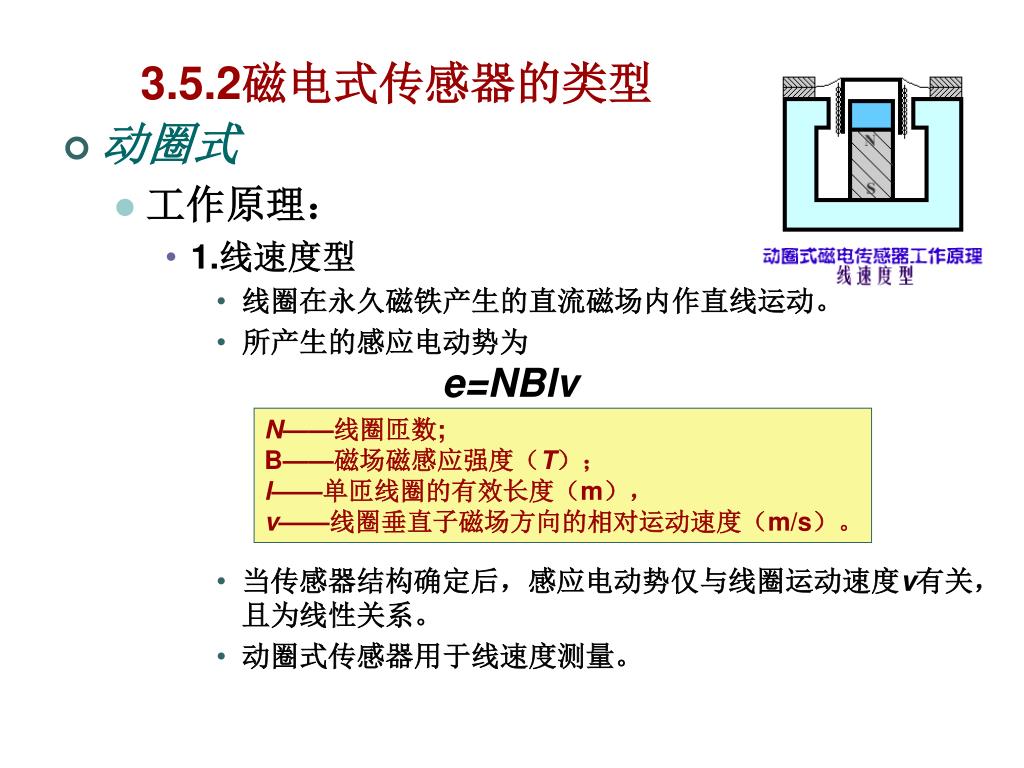 3.5.2磁电式传感器的类型

动圈式

工作原理：

1.线速度型

线圈在永久磁铁产生的直流磁场内作直线运动。

所产生的感应电动势为

$e=NBlv$

N——线圈匝数;
B——磁场磁感应强度（T）；
l——单匝线圈的有效长度（m），
v——线圈垂直子磁场方向的相对运动速度（m/s）。

当传感器结构确定后，感应电动势仅与线圈运动速度v有关，且为线性关系。

动圈式传感器用于线速度测量。

N
S

动圈式磁电传感器工作原理
线速度型